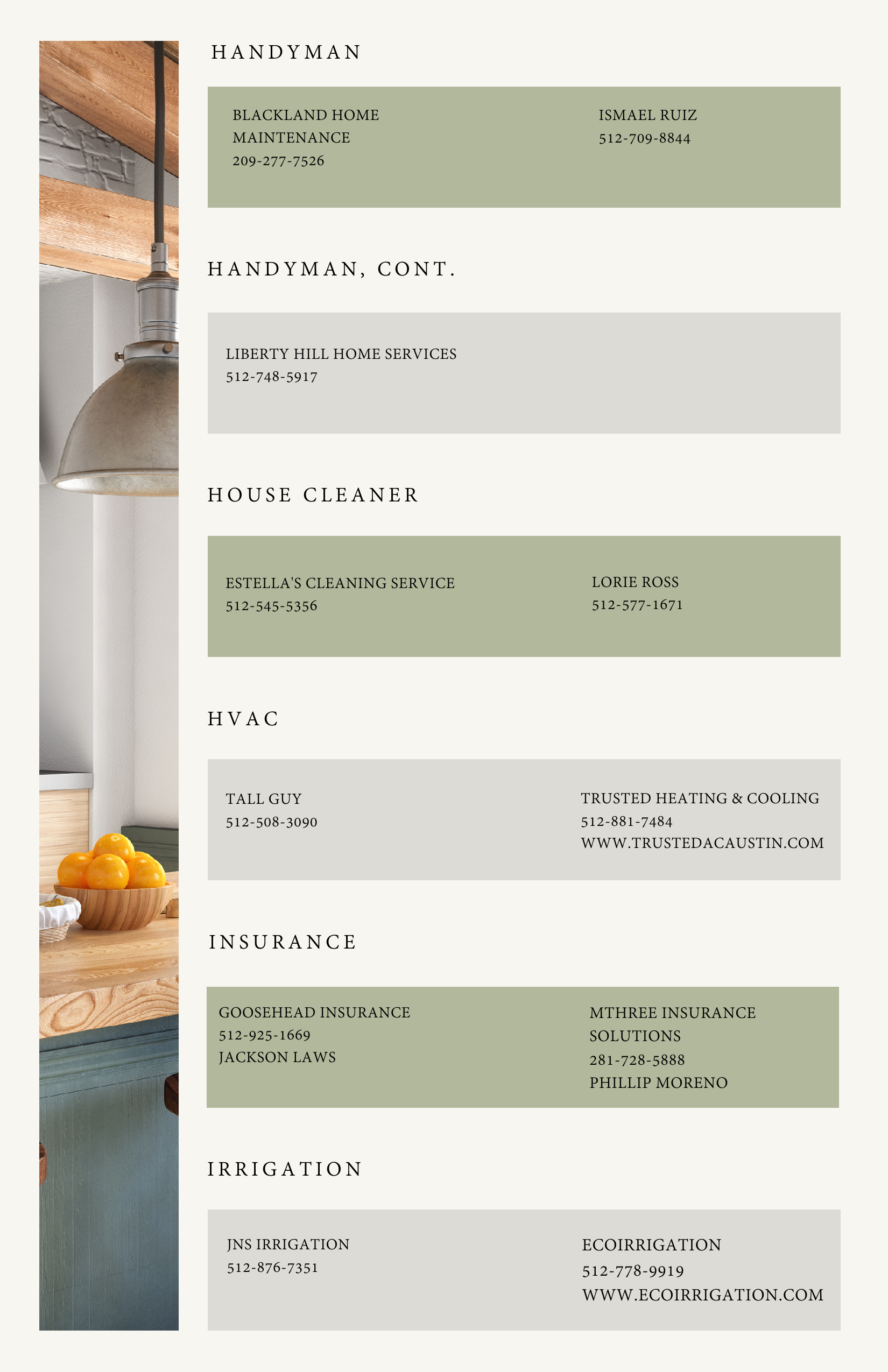 HANDYMAN

BLACKLAND HOME MAINTENANCE
209-277-7526

ISMAEL RUIZ
512-709-8844

HANDYMAN, CONT.

LIBERTY HILL HOME SERVICES
512-748-5917

HOUSE CLEANER

ESTELLA'S CLEANING SERVICE
512-545-5356

LORIE ROSS
512-577-1671

HVAC

TALL GUY
512-508-3090

TRUSTED HEATING & COOLING
512-881-7484
WWW.TRUSTEDACAUSTIN.COM

INSURANCE

GOOSEHEAD INSURANCE
512-925-1669
JACKSON LAWS

MTHREE INSURANCE SOLUTIONS
281-728-5888
PHILLIP MORENO

IRRIGATION

JNS IRRIGATION
512-876-7351

ECOIRRIGATION
512-778-9919
WWW.ECOIRRIGATION.COM